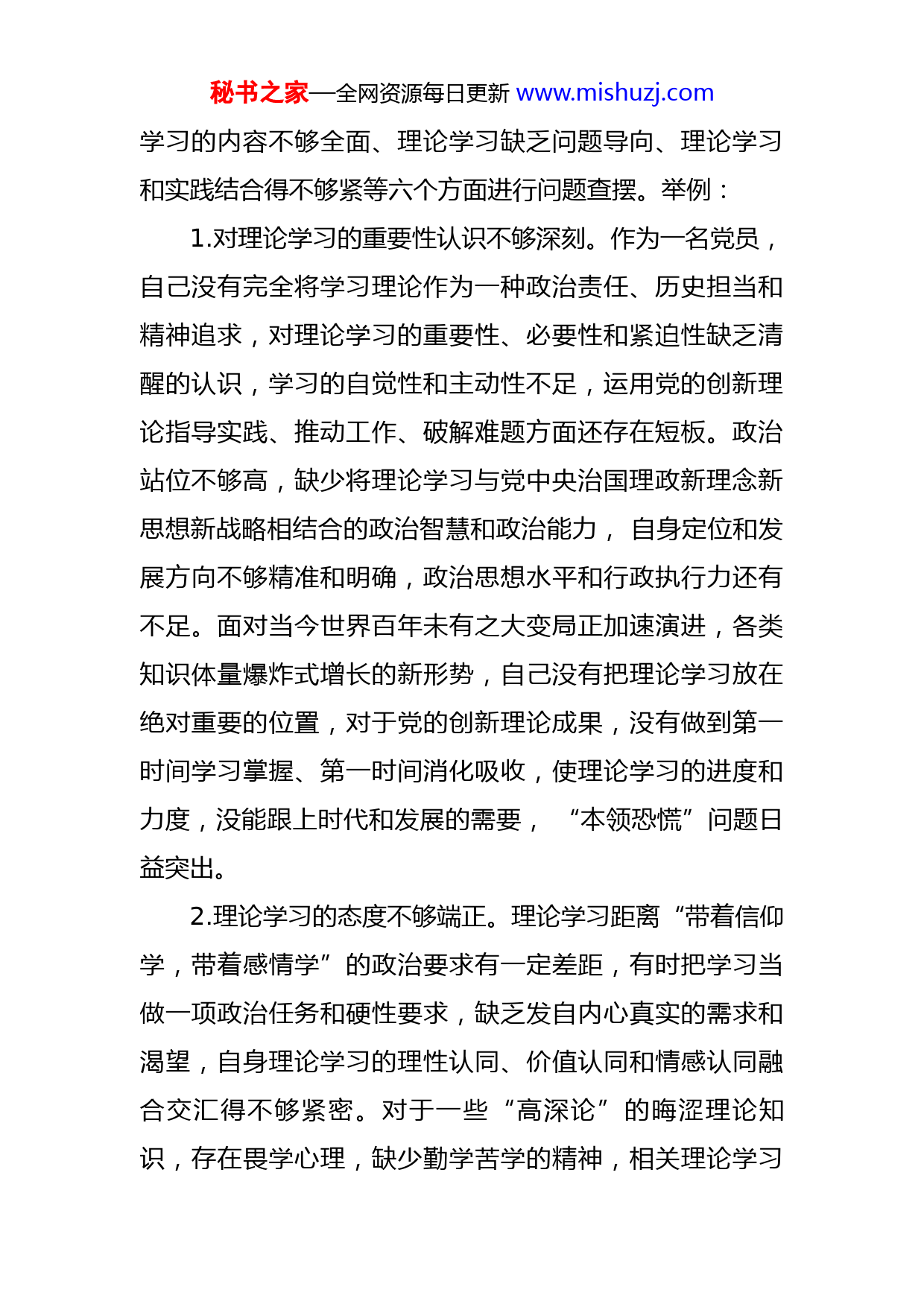 秘书之家—全网资源每日更新 www.mishuzj.com

学习的内容不够全面、理论学习缺乏问题导向、理论学习和实践结合得不够紧等六个方面进行问题查摆。举例：

1.对理论学习的重要性认识不够深刻。作为一名党员，自己没有完全将学习理论作为一种政治责任、历史担当和精神追求，对理论学习的重要性、必要性和紧迫性缺乏清醒的认识，学习的自觉性和主动性不足，运用党的创新理论指导实践、推动工作、破解难题方面还存在短板。政治站位不够高，缺少将理论学习与党中央治国理政新理念新思想新战略相结合的政治智慧和政治能力，自身定位和发展方向不够精准和明确，政治思想水平和行政执行力还有不足。面对当今世界百年未有之大变局正加速演进，各类知识体量爆炸式增长的新形势，自己没有把理论学习放在绝对重要的位置，对于党的创新理论成果，没有做到第一时间学习掌握、第一时间消化吸收，使理论学习的进度和力度，没能跟上时代和发展的需要，“本领恐慌”问题日益突出。

2.理论学习的态度不够端正。理论学习距离“带着信仰学，带着感情学”的政治要求有一定差距，有时把学习当做一项政治任务和硬性要求，缺乏发自内心真实的需求和渴望，自身理论学习的理性认同、价值认同和情感认同融合交汇得不够紧密。对于一些“高深论”的晦涩理论知识，存在畏学心理，缺少勤学苦学的精神，相关理论学习